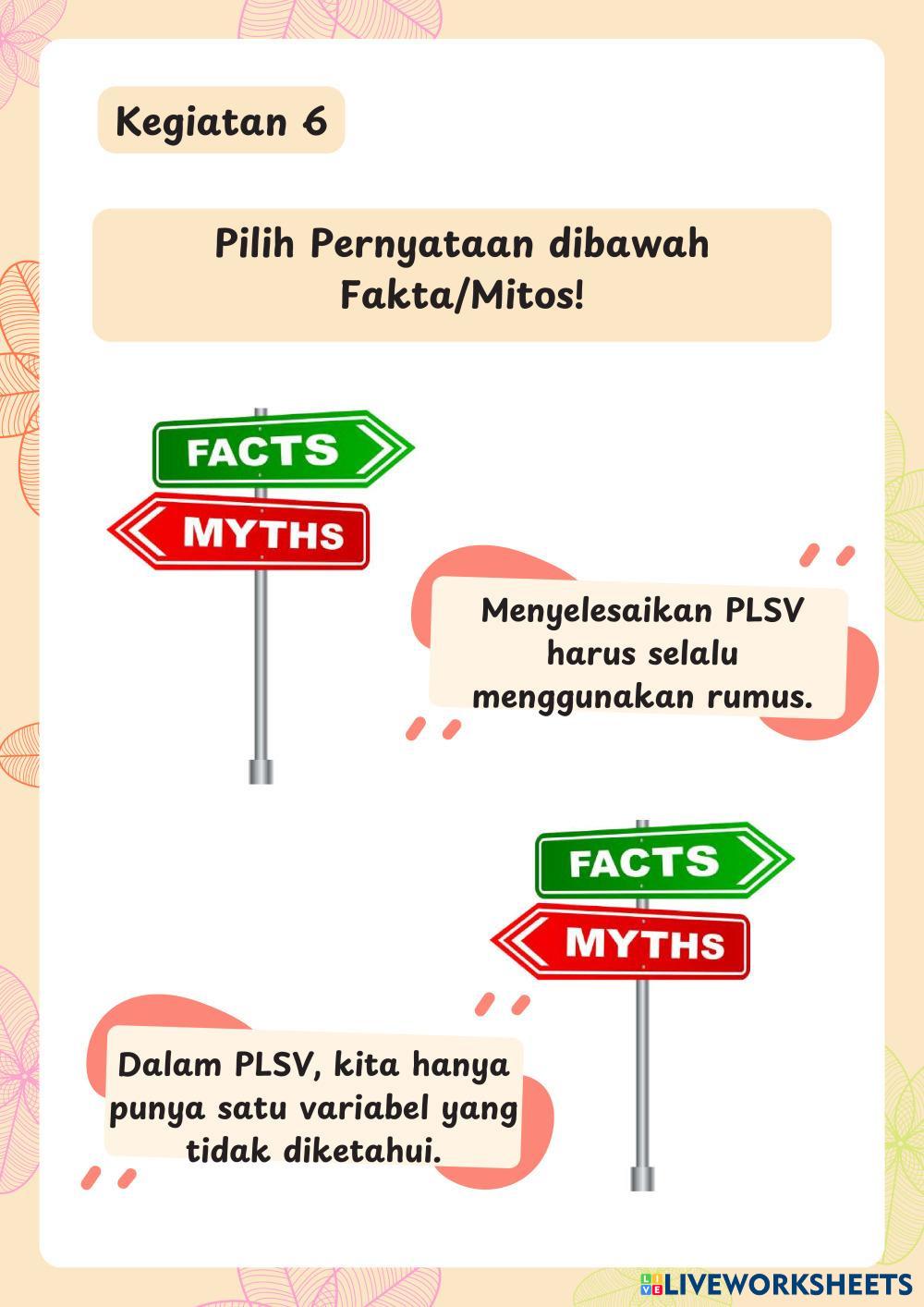 Kegiatan 6

Pilih Pernyataan dibawah Fakta/Mitos!

FACTS

MYTHS

Menyelesaikan PLSV harus selalu menggunakan rumus.

FACTS

MYTHS

Dalam PLSV, kita hanya punya satu variabel yang tidak diketahui.

LIVEWORKSHEETS